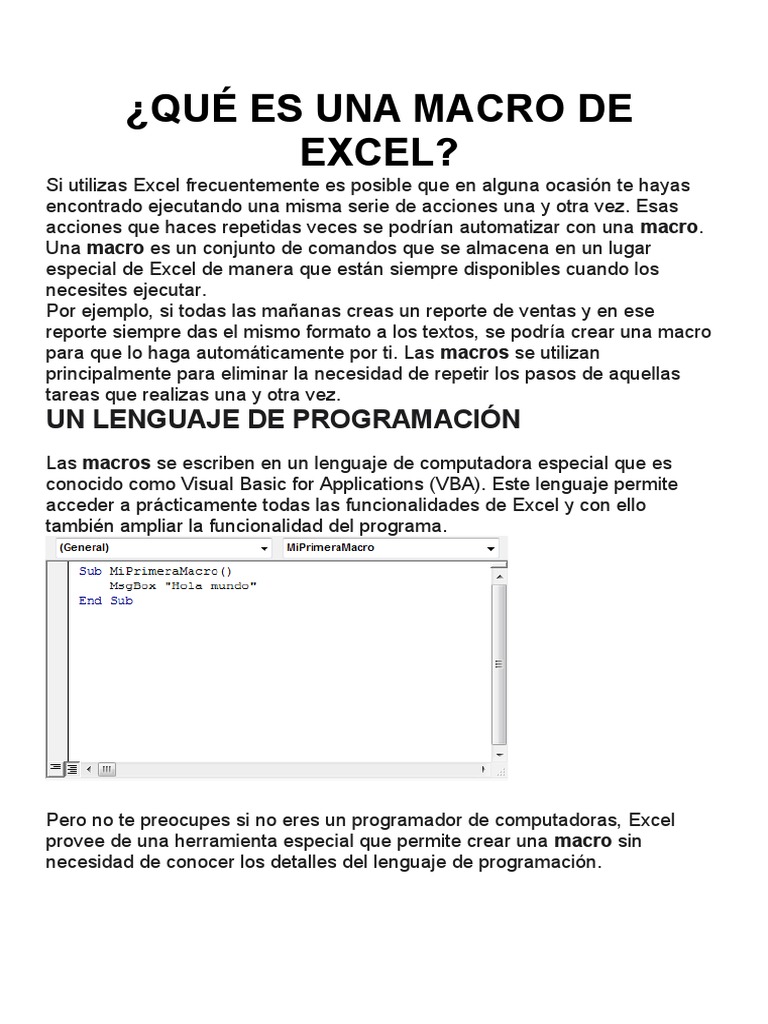 ¿QUÉ ES UNA MACRO DE EXCEL?

Si utilizas Excel frecuentemente es posible que en alguna ocasión te hayas encontrado ejecutando una misma serie de acciones una y otra vez. Esas acciones que haces repetidas veces se podrían automatizar con una macro. Una macro es un conjunto de comandos que se almacena en un lugar especial de Excel de manera que están siempre disponibles cuando los necesites ejecutar.
Por ejemplo, si todas las mañanas creas un reporte de ventas y en ese reporte siempre das el mismo formato a los textos, se podría crear una macro para que lo haga automáticamente por ti. Las macros se utilizan principalmente para eliminar la necesidad de repetir los pasos de aquellas tareas que realizas una y otra vez.

UN LENGUAJE DE PROGRAMACIÓN

Las macros se escriben en un lenguaje de computadora especial que es conocido como Visual Basic for Applications (VBA). Este lenguaje permite acceder a prácticamente todas las funcionalidades de Excel y con ello también ampliar la funcionalidad del programa.

(General)
MiPrimeraMacro

Sub MiPrimeraMacro()
    MsgBox "Hola mundo"
End Sub

Pero no te preocupes si no eres un programador de computadoras, Excel provee de una herramienta especial que permite crear una macro sin necesidad de conocer los detalles del lenguaje de programación.